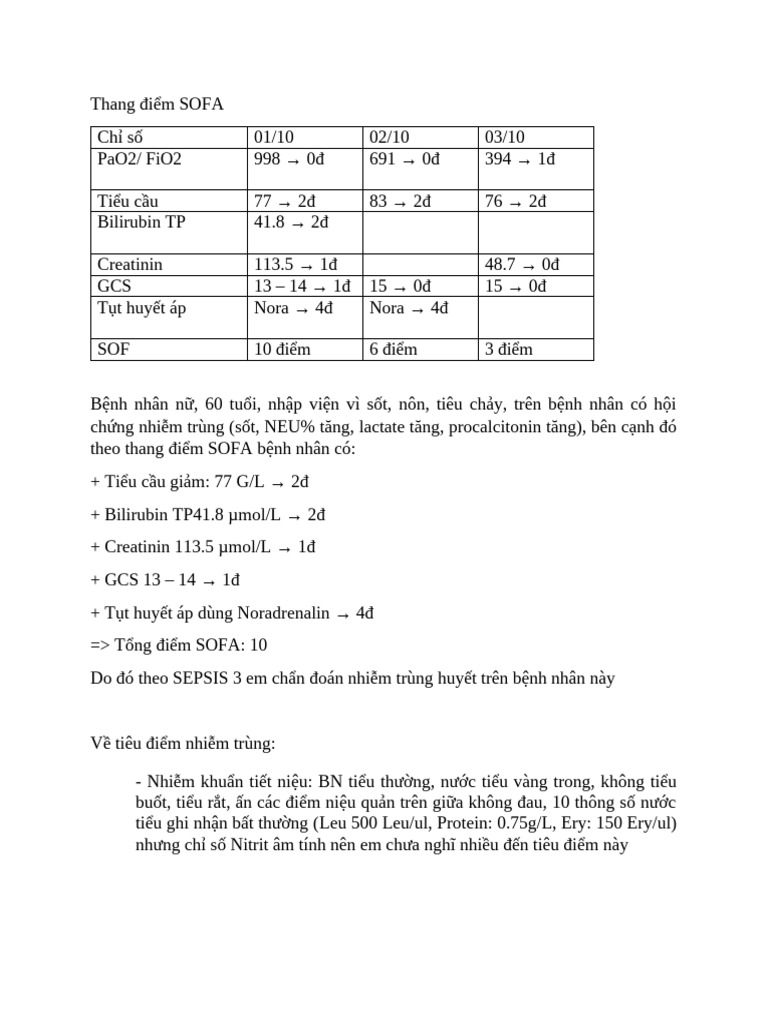 Thang điểm SOFA

| Chỉ số | 01/10 | 02/10 | 03/10 |
|---|---|---|---|
| PaO2/ FiO2 | 998 → 0đ | 691 → 0đ | 394 → 1đ |
| Tiểu cầu | 77 → 2đ | 83 → 2đ | 76 → 2đ |
| Bilirubin TP | 41.8 → 2đ | | |
| Creatinin | 113.5 → 1đ | | 48.7 → 0đ |
| GCS | 13 – 14 → 1đ | 15 → 0đ | 15 → 0đ |
| Tụt huyết áp | Nora → 4đ | Nora → 4đ | |
| SOF | 10 điểm | 6 điểm | 3 điểm |

Bệnh nhân nữ, 60 tuổi, nhập viện vì sốt, nôn, tiêu chảy, trên bệnh nhân có hội chứng nhiễm trùng (sốt, NEU% tăng, lactate tăng, procalcitonin tăng), bên cạnh đó theo thang điểm SOFA bệnh nhân có:

+ Tiểu cầu giảm: 77 G/L → 2đ

+ Bilirubin TP41.8 µmol/L → 2đ

+ Creatinin 113.5 µmol/L → 1đ

+ GCS 13 – 14 → 1đ

+ Tụt huyết áp dùng Noradrenalin → 4đ

=> Tổng điểm SOFA: 10

Do đó theo SEPSIS 3 em chẩn đoán nhiễm trùng huyết trên bệnh nhân này

Về tiêu điểm nhiễm trùng:

- Nhiễm khuẩn tiết niệu: BN tiểu thường, nước tiểu vàng trong, không tiểu buốt, tiểu rắt, ấn các điểm niệu quản trên giữa không đau, 10 thông số nước tiểu ghi nhận bất thường (Leu 500 Leu/ul, Protein: 0.75g/L, Ery: 150 Ery/ul) nhưng chỉ số Nitrit âm tính nên em chưa nghĩ nhiều đến tiêu điểm này